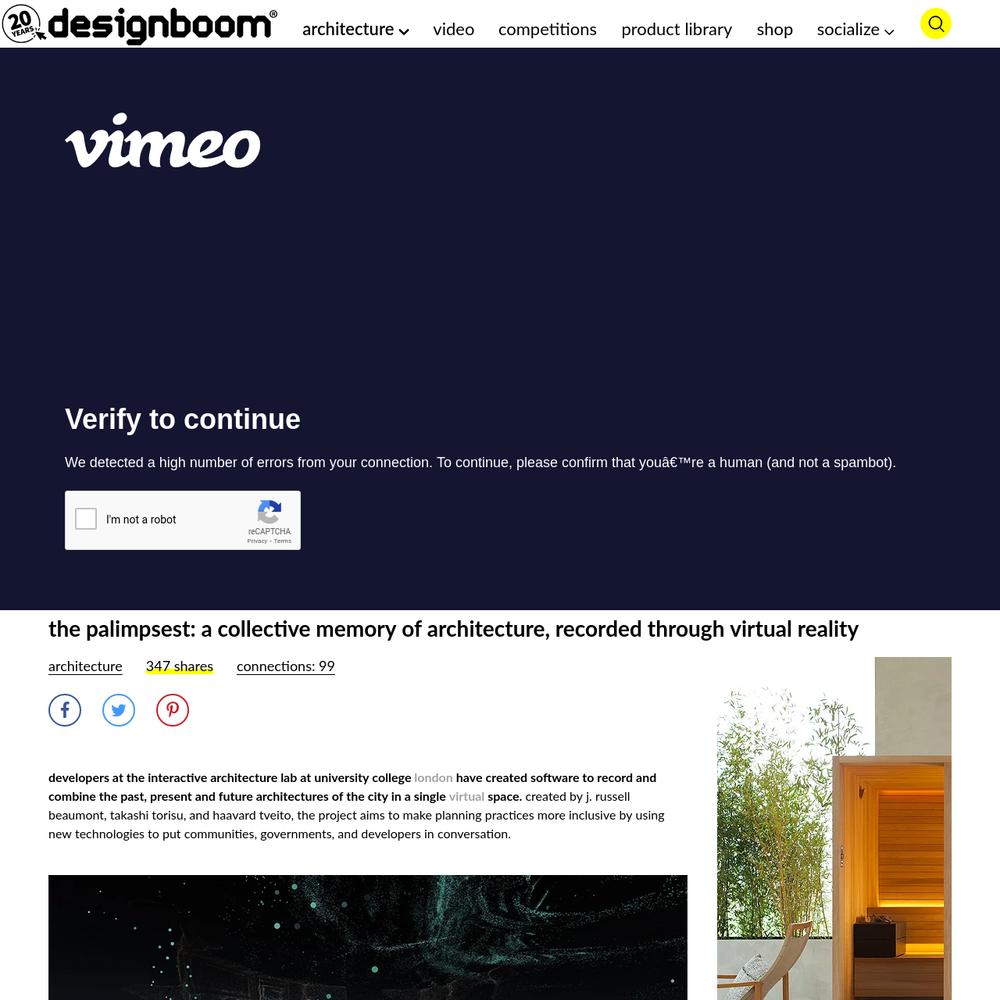 20 YEARS designboom®

architecture video competitions product library shop socialize

vimeo

Verify to continue

We detected a high number of errors from your connection. To continue, please confirm that youâ€™re a human (and not a spambot).

I'm not a robot

reCAPTCHA
Privacy - Terms

the palimpsest: a collective memory of architecture, recorded through virtual reality

architecture 347 shares connections: 99

developers at the interactive architecture lab at university college london have created software to record and combine the past, present and future architectures of the city in a single virtual space. created by j. russell beaumont, takashi torisu, and haavard tveito, the project aims to make planning practices more inclusive by using new technologies to put communities, governments, and developers in conversation.